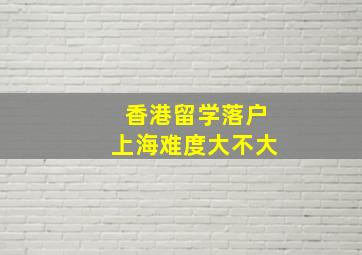 香港留学落户
上海难度大不大